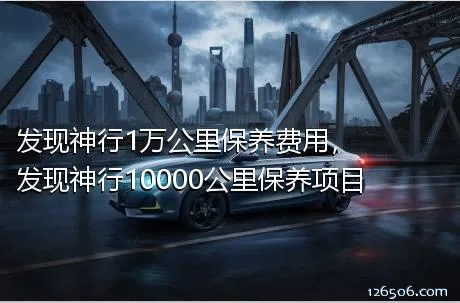 发现神行1万公里保养费用，
发现神行10000公里保养项目

126506.com